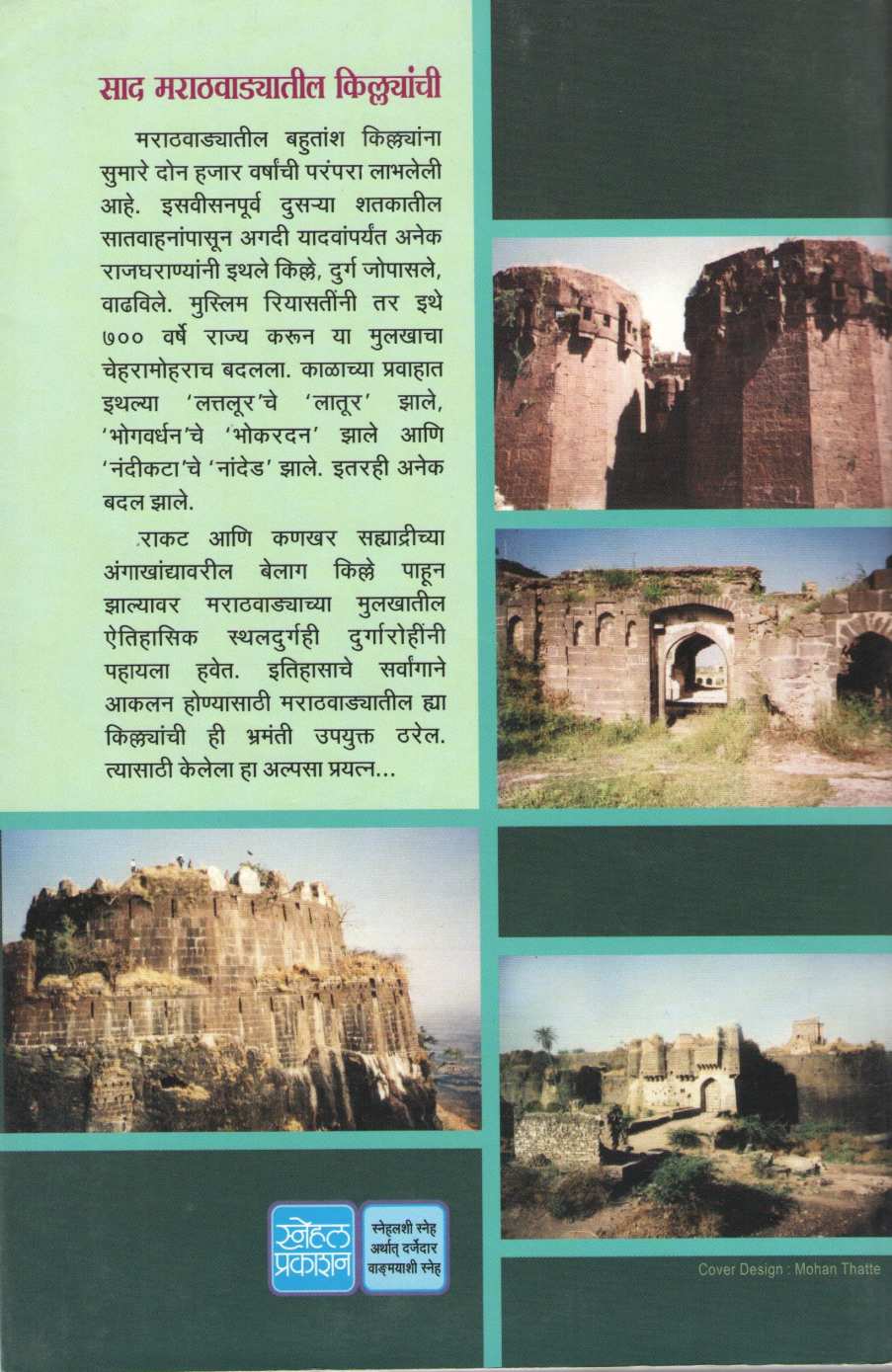 साद मराठवाड्यातील किल्ल्यांची

मराठवाड्यातील बहुतांश किल्ल्यांना सुमारे दोन हजार वर्षांची परंपरा लाभलेली आहे. इसवीसनपूर्व दुसऱ्या शतकातील सातवाहनांपासून अगदी यादवांपर्यंत अनेक राजघराण्यांनी इथले किल्ले, दुर्ग जोपासले, वाढविले. मुस्लिम रियासतींनी तर इथे ७०० वर्षे राज्य करून या मुलखाचा चेहरामोहराच बदलला. काळाच्या प्रवाहात इथल्या 'लत्तलूर'चे 'लातूर' झाले, 'भोगवर्धन'चे 'भोकरदन' झाले आणि 'नंदीकटा'चे 'नांदेड' झाले. इतरही अनेक बदल झाले.

राकट आणि कणखर सह्याद्रीच्या अंगाखांद्यावरील बेलाग किल्ले पाहून झाल्यावर मराठवाड्याच्या मुलखातील ऐतिहासिक स्थलदुर्गही दुर्गारोहींनी पहायला हवेत. इतिहासाचे सर्वांगाने आकलन होण्यासाठी मराठवाड्यातील ह्या किल्ल्यांची ही भ्रमंती उपयुक्त ठरेल. त्यासाठी केलेला हा अल्पसा प्रयत्न...

स्नेहल प्रकाशन

स्नेहलशी स्नेह
अर्थात् दर्जेदार
वाङ्मयाशी स्नेह

Cover Design : Mohan Thatte